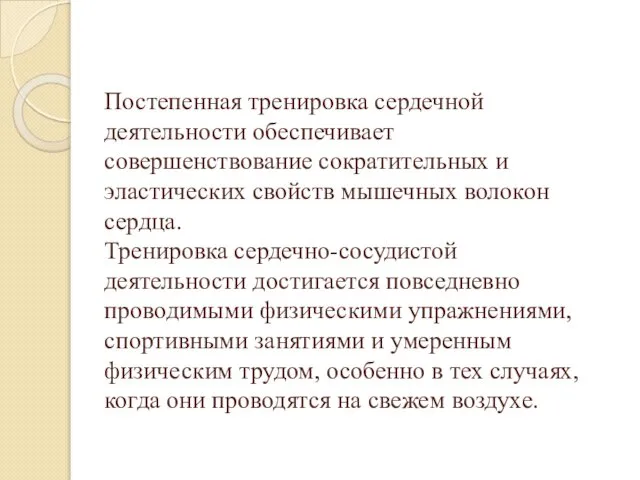 Постепенная тренировка сердечной деятельности обеспечивает совершенствование сократительных и эластических свойств мышечных волокон сердца.
Тренировка сердечно-сосудистой деятельности достигается повседневно проводимыми физическими упражнениями, спортивными занятиями и умеренным физическим трудом, особенно в тех случаях, когда они проводятся на свежем воздухе.